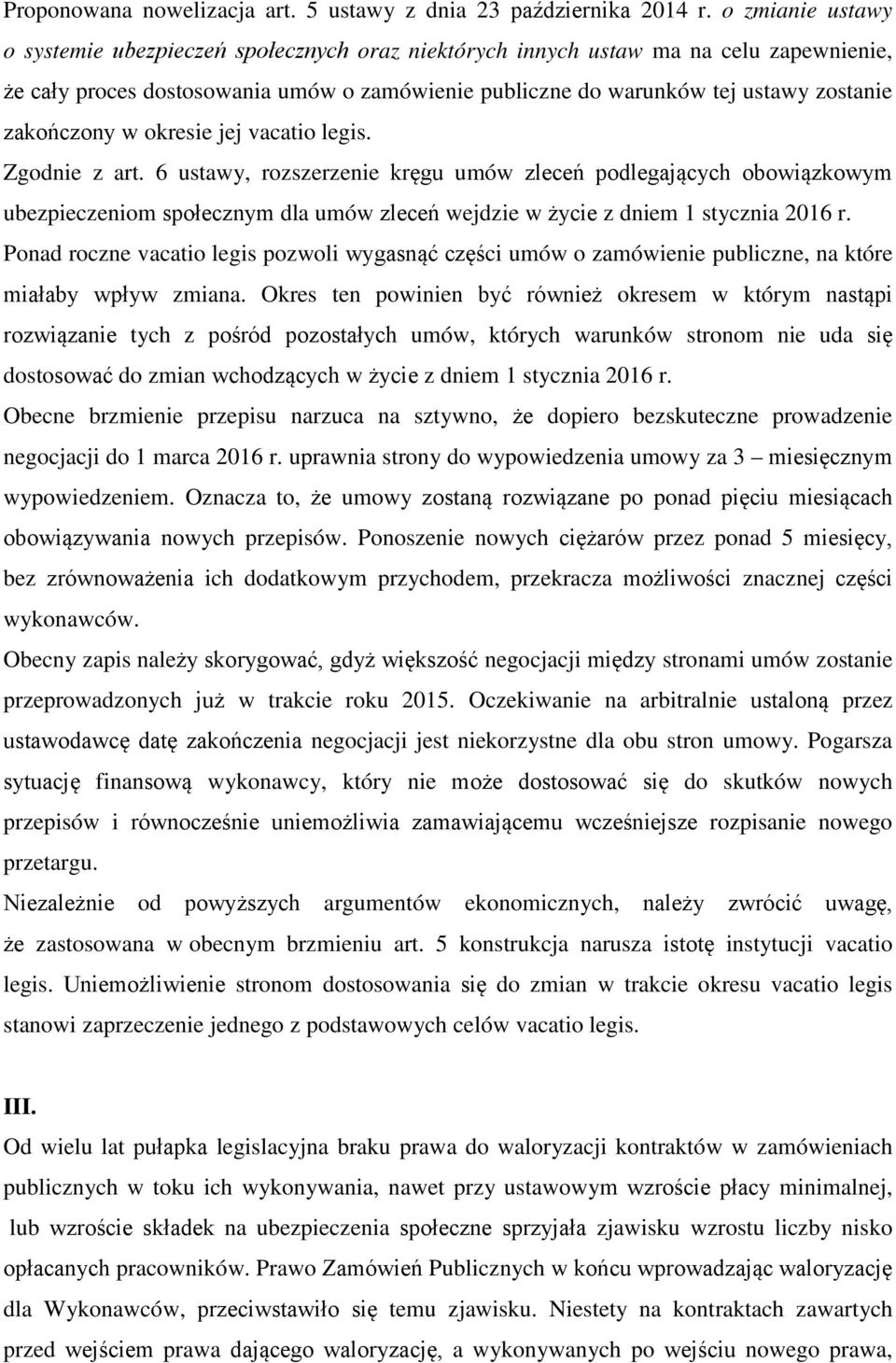 Proponowana nowelizacja art. 5 ustawy z dnia 23 października 2014 r. o zmianie ustawy o systemie ubezpieczeń społecznych oraz niektórych innych ustaw ma na celu zapewnienie, że cały proces dostosowania umów o zamówienie publiczne do warunków tej ustawy zostanie zakończony w okresie jej vacatio legis.

Zgodnie z art. 6 ustawy, rozszerzenie kręgu umów zleceń podlegających obowiązkowym ubezpieczeniom społecznym dla umów zleceń wejdzie w życie z dniem 1 stycznia 2016 r. Ponad roczne vacatio legis pozwoli wygasnąć części umów o zamówienie publiczne, na które miałaby wpływ zmiana. Okres ten powinien być również okresem w którym nastąpi rozwiązanie tych z pośród pozostałych umów, których warunków stronom nie uda się dostosować do zmian wchodzących w życie z dniem 1 stycznia 2016 r.

Obecne brzmienie przepisu narzuca na sztywno, że dopiero bezskuteczne prowadzenie negocjacji do 1 marca 2016 r. uprawnia strony do wypowiedzenia umowy za 3 – miesięcznym wypowiedzeniem. Oznacza to, że umowy zostaną rozwiązane po ponad pięciu miesiącach obowiązywania nowych przepisów. Ponoszenie nowych ciężarów przez ponad 5 miesięcy, bez zrównoważenia ich dodatkowym przychodem, przekracza możliwości znacznej części wykonawców.

Obecny zapis należy skorygować, gdyż większość negocjacji między stronami umów zostanie przeprowadzonych już w trakcie roku 2015. Oczekiwanie na arbitralnie ustaloną przez ustawodawcę datę zakończenia negocjacji jest niekorzystne dla obu stron umowy. Pogarsza sytuację finansową wykonawcy, który nie może dostosować się do skutków nowych przepisów i równocześnie uniemożliwia zamawiającemu wcześniejsze rozpisanie nowego przetargu.

Niezależnie od powyższych argumentów ekonomicznych, należy zwrócić uwagę, że zastosowana w obecnym brzmieniu art. 5 konstrukcja narusza istotę instytucji vacatio legis. Uniemożliwienie stronom dostosowania się do zmian w trakcie okresu vacatio legis stanowi zaprzeczenie jednego z podstawowych celów vacatio legis.

III.

Od wielu lat pułapka legislacyjna braku prawa do waloryzacji kontraktów w zamówieniach publicznych w toku ich wykonywania, nawet przy ustawowym wzroście płacy minimalnej, lub wzroście składek na ubezpieczenia społeczne sprzyjała zjawisku wzrostu liczby nisko opłacanych pracowników. Prawo Zamówień Publicznych w końcu wprowadzając waloryzację dla Wykonawców, przeciwstawiło się temu zjawisku. Niestety na kontraktach zawartych przed wejściem prawa dającego waloryzację, a wykonywanych po wejściu nowego prawa,